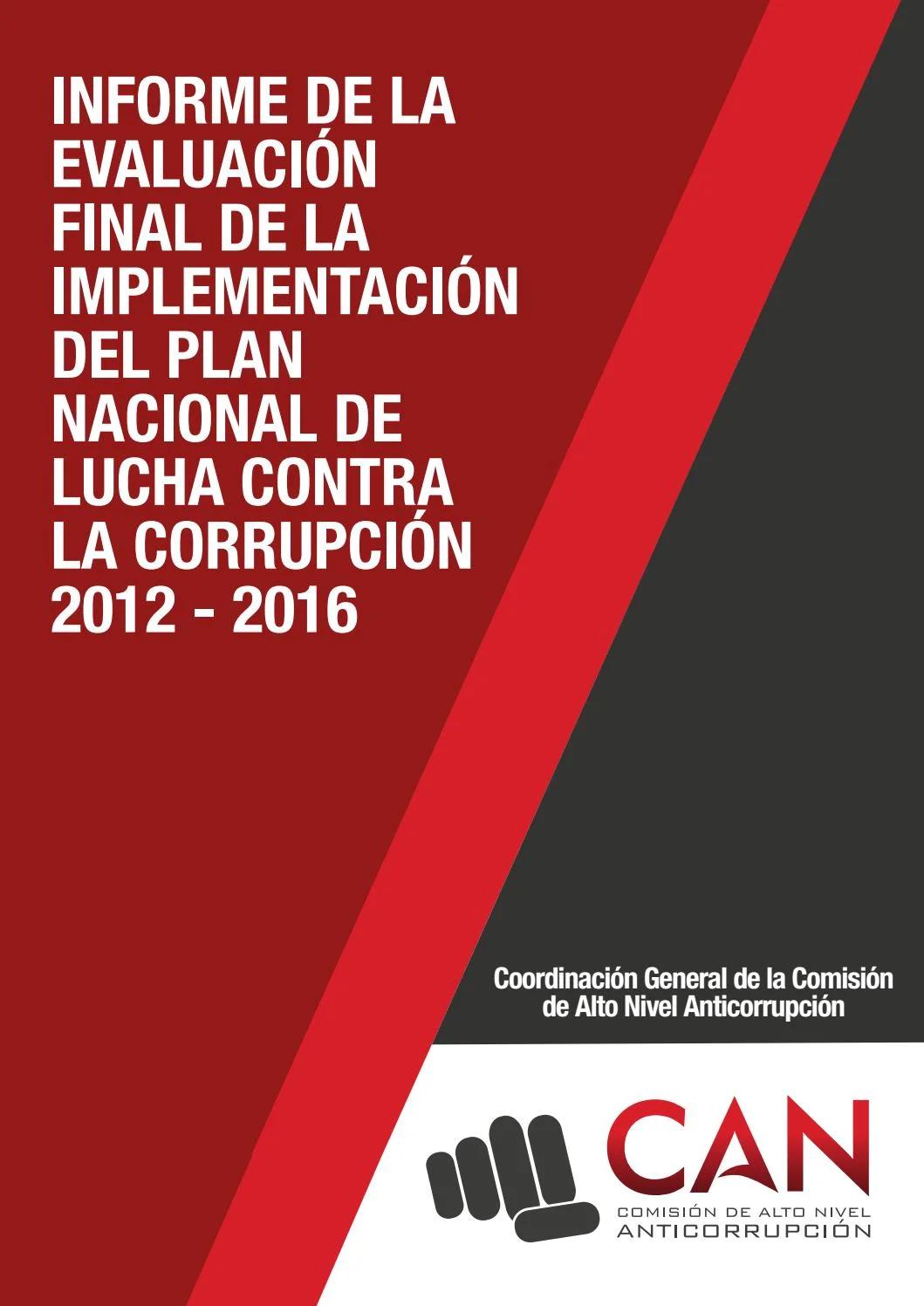 INFORME DE LA EVALUACIÓN FINAL DE LA IMPLEMENTACIÓN DEL PLAN NACIONAL DE LUCHA CONTRA LA CORRUPCIÓN 2012 - 2016

Coordinación General de la Comisión de Alto Nivel Anticorrupción

CAN
COMISIÓN DE ALTO NIVEL
ANTICORRUPCIÓN